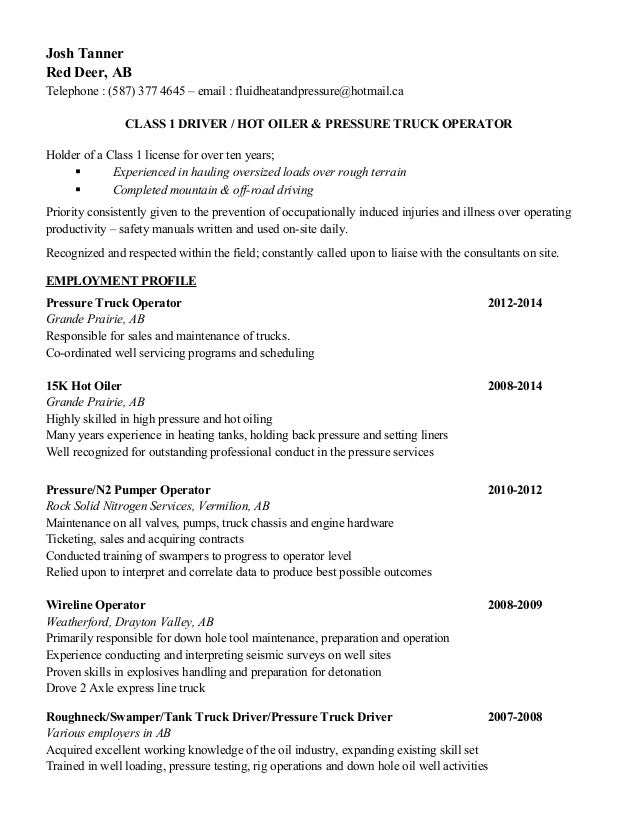 Josh Tanner
Red Deer, AB
Telephone : (587) 377 4645 – email : fluidheatandpressure@hotmail.ca

CLASS 1 DRIVER / HOT OILER & PRESSURE TRUCK OPERATOR

Holder of a Class 1 license for over ten years;
▪ Experienced in hauling oversized loads over rough terrain
▪ Completed mountain & off-road driving

Priority consistently given to the prevention of occupationally induced injuries and illness over operating productivity – safety manuals written and used on-site daily.

Recognized and respected within the field; constantly called upon to liaise with the consultants on site.

EMPLOYMENT PROFILE

Pressure Truck Operator 2012-2014
Grande Prairie, AB
Responsible for sales and maintenance of trucks.
Co-ordinated well servicing programs and scheduling

15K Hot Oiler 2008-2014
Grande Prairie, AB
Highly skilled in high pressure and hot oiling
Many years experience in heating tanks, holding back pressure and setting liners
Well recognized for outstanding professional conduct in the pressure services

Pressure/N2 Pumper Operator 2010-2012
Rock Solid Nitrogen Services, Vermilion, AB
Maintenance on all valves, pumps, truck chassis and engine hardware
Ticketing, sales and acquiring contracts
Conducted training of swampers to progress to operator level
Relied upon to interpret and correlate data to produce best possible outcomes

Wireline Operator 2008-2009
Weatherford, Drayton Valley, AB
Primarily responsible for down hole tool maintenance, preparation and operation
Experience conducting and interpreting seismic surveys on well sites
Proven skills in explosives handling and preparation for detonation
Drove 2 Axle express line truck

Roughneck/Swamper/Tank Truck Driver/Pressure Truck Driver 2007-2008
Various employers in AB
Acquired excellent working knowledge of the oil industry, expanding existing skill set
Trained in well loading, pressure testing, rig operations and down hole oil well activities